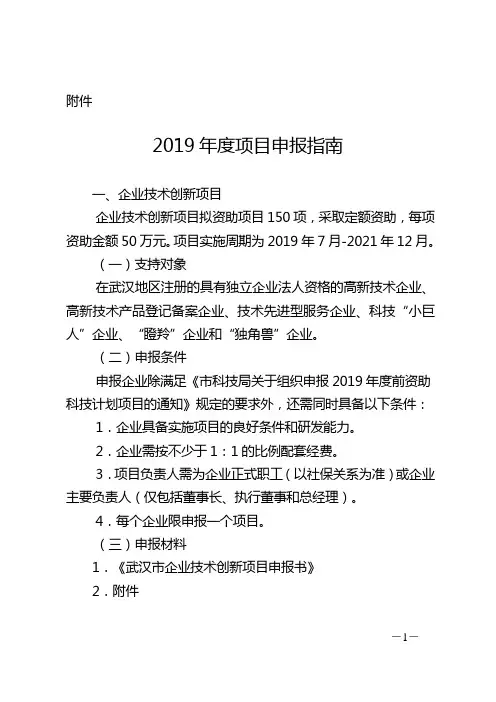 附件

2019 年度项目申报指南

一、企业技术创新项目

企业技术创新项目拟资助项目 150 项，采取定额资助，每项资助金额 50 万元。项目实施周期为 2019 年 7 月-2021 年 12 月。

（一）支持对象

在武汉地区注册的具有独立企业法人资格的高新技术企业、高新技术产品登记备案企业、技术先进型服务企业、科技“小巨人”企业、“瞪羚”企业和“独角兽”企业。

（二）申报条件

申报企业除满足《市科技局关于组织申报 2019 年度前资助科技计划项目的通知》规定的要求外，还需同时具备以下条件：

1．企业具备实施项目的良好条件和研发能力。

2．企业需按不少于 1：1 的比例配套经费。

3．项目负责人需为企业正式职工（以社保关系为准）或企业主要负责人（仅包括董事长、执行董事和总经理）。

4．每个企业限申报一个项目。

（三）申报材料

1．《武汉市企业技术创新项目申报书》

2．附件

—1—